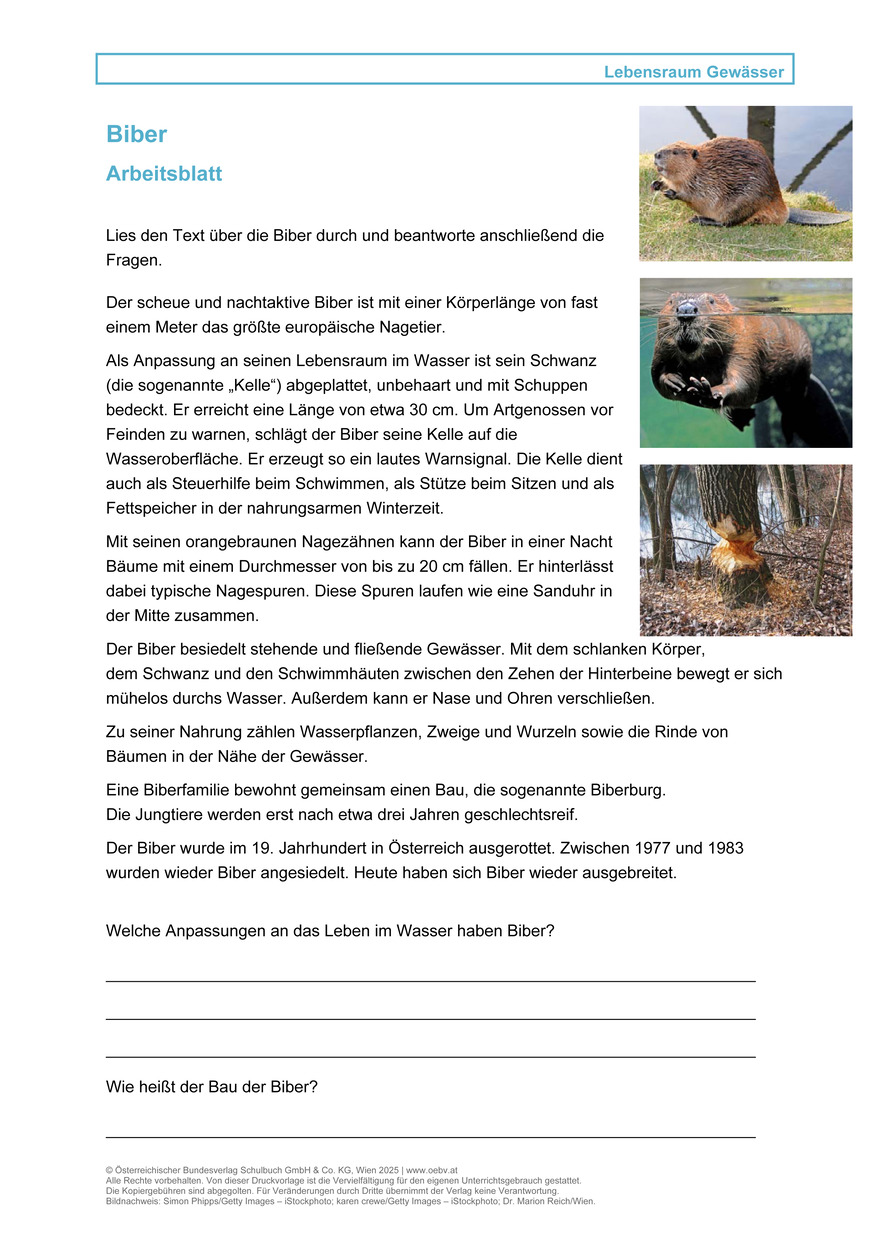 Lebensraum Gewässer

Biber

Arbeitsblatt

Lies den Text über die Biber durch und beantworte anschließend die Fragen.

Der scheue und nachtaktive Biber ist mit einer Körperlänge von fast einem Meter das größte europäische Nagetier.

Als Anpassung an seinen Lebensraum im Wasser ist sein Schwanz (die sogenannte „Kelle“) abgeplattet, unbehaart und mit Schuppen bedeckt. Er erreicht eine Länge von etwa 30 cm. Um Artgenossen vor Feinden zu warnen, schlägt der Biber seine Kelle auf die Wasseroberfläche. Er erzeugt so ein lautes Warnsignal. Die Kelle dient auch als Steuerhilfe beim Schwimmen, als Stütze beim Sitzen und als Fettspeicher in der nahrungsarmen Winterzeit.

Mit seinen orangebraunen Nagezähnen kann der Biber in einer Nacht Bäume mit einem Durchmesser von bis zu 20 cm fällen. Er hinterlässt dabei typische Nagespuren. Diese Spuren laufen wie eine Sanduhr in der Mitte zusammen.

Der Biber besiedelt stehende und fließende Gewässer. Mit dem schlanken Körper, dem Schwanz und den Schwimmhäuten zwischen den Zehen der Hinterbeine bewegt er sich mühelos durchs Wasser. Außerdem kann er Nase und Ohren verschließen.

Zu seiner Nahrung zählen Wasserpflanzen, Zweige und Wurzeln sowie die Rinde von Bäumen in der Nähe der Gewässer.

Eine Biberfamilie bewohnt gemeinsam einen Bau, die sogenannte Biberburg.
Die Jungtiere werden erst nach etwa drei Jahren geschlechtsreif.

Der Biber wurde im 19. Jahrhundert in Österreich ausgerottet. Zwischen 1977 und 1983 wurden wieder Biber angesiedelt. Heute haben sich Biber wieder ausgebreitet.

Welche Anpassungen an das Leben im Wasser haben Biber?

Wie heißt der Bau der Biber?

© Österreichischer Bundesverlag Schulbuch GmbH & Co. KG, Wien 2025 | www.oebv.at
Alle Rechte vorbehalten. Von dieser Druckvorlage ist die Vervielfältigung für den eigenen Unterrichtsgebrauch gestattet.
Die Kopiergebühren sind abgegolten. Für Veränderungen durch Dritte übernimmt der Verlag keine Verantwortung.
Bildnachweis: Simon Phipps/Getty Images – iStockphoto; karen crewe/Getty Images – iStockphoto; Dr. Marion Reich/Wien.